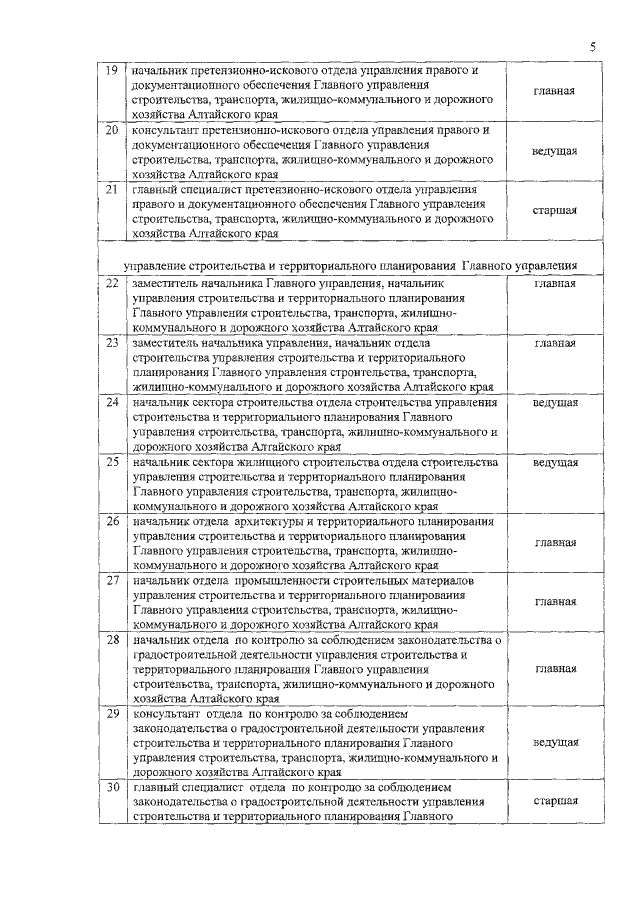 5

| 19 | начальник претензионно-искового отдела управления правого и документационного обеспечения Главного управления строительства, транспорта, жилищно-коммунального и дорожного хозяйства Алтайского края | главная |
|---|---|---|
| 20 | консультант претензионно-искового отдела управления правого и документационного обеспечения Главного управления строительства, транспорта, жилищно-коммунального и дорожного хозяйства Алтайского края | ведущая |
| 21 | главный специалист претензионно-искового отдела управления правого и документационного обеспечения Главного управления строительства, транспорта, жилищно-коммунального и дорожного хозяйства Алтайского края | старшая |
| | управление строительства и территориального планирования Главного управления | |
| 22 | заместитель начальника Главного управления, начальник управления строительства и территориального планирования Главного управления строительства, транспорта, жилищно-коммунального и дорожного хозяйства Алтайского края | главная |
| 23 | заместитель начальника управления, начальник отдела строительства управления строительства и территориального планирования Главного управления строительства, транспорта, жилищно-коммунального и дорожного хозяйства Алтайского края | главная |
| 24 | начальник сектора строительства отдела строительства управления строительства и территориального планирования Главного управления строительства, транспорта, жилищно-коммунального и дорожного хозяйства Алтайского края | ведущая |
| 25 | начальник сектора жилищного строительства отдела строительства управления строительства и территориального планирования Главного управления строительства, транспорта, жилищно-коммунального и дорожного хозяйства Алтайского края | ведущая |
| 26 | начальник отдела архитектуры и территориального планирования управления строительства и территориального планирования Главного управления строительства, транспорта, жилищно-коммунального и дорожного хозяйства Алтайского края | главная |
| 27 | начальник отдела промышленности строительных материалов управления строительства и территориального планирования Главного управления строительства, транспорта, жилищно-коммунального и дорожного хозяйства Алтайского края | главная |
| 28 | начальник отдела по контролю за соблюдением законодательства о градостроительной деятельности управления строительства и территориального планирования Главного управления строительства, транспорта, жилищно-коммунального и дорожного хозяйства Алтайского края | главная |
| 29 | консультант отдела по контролю за соблюдением законодательства о градостроительной деятельности управления строительства и территориального планирования Главного управления строительства, транспорта, жилищно-коммунального и дорожного хозяйства Алтайского края | ведущая |
| 30 | главный специалист отдела по контролю за соблюдением законодательства о градостроительной деятельности управления строительства и территориального планирования Главного | старшая |